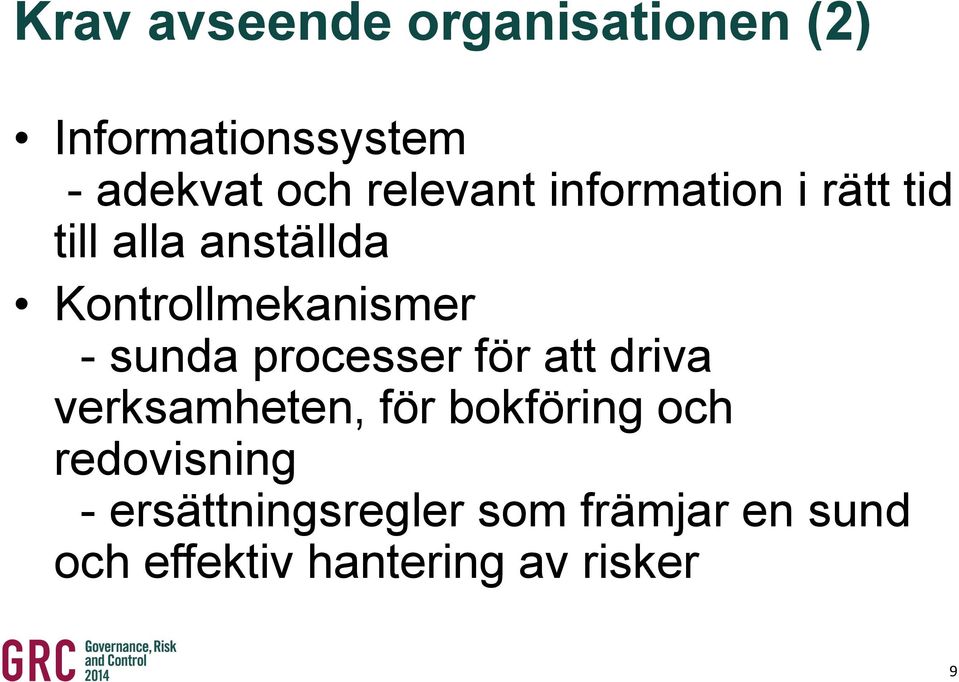 Krav avseende organisationen (2)

• Informationssystem
- adekvat och relevant information i rätt tid till alla anställda

• Kontrollmekanismer
- sunda processer för att driva verksamheten, för bokföring och redovisning
- ersättningsregler som främjar en sund och effektiv hantering av risker

GRC Governance, Risk and Control 2014

9